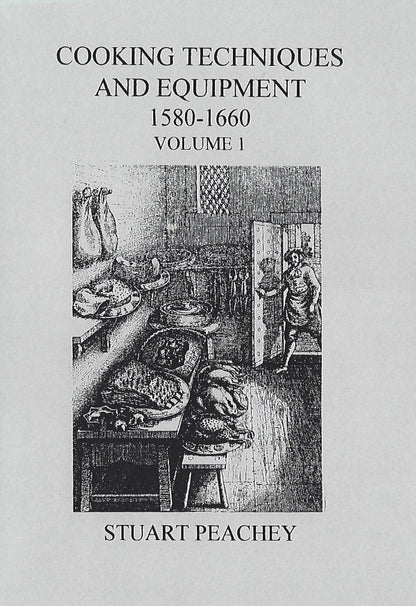 COOKING TECHNIQUES
AND EQUIPMENT
1580-1660
VOLUME 1

STUART PEACHEY